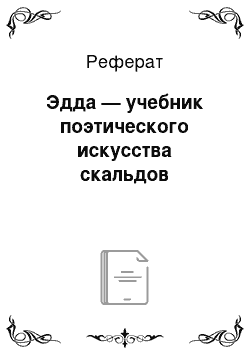 Реферат

Эдда — учебник поэтического искусства скальдов